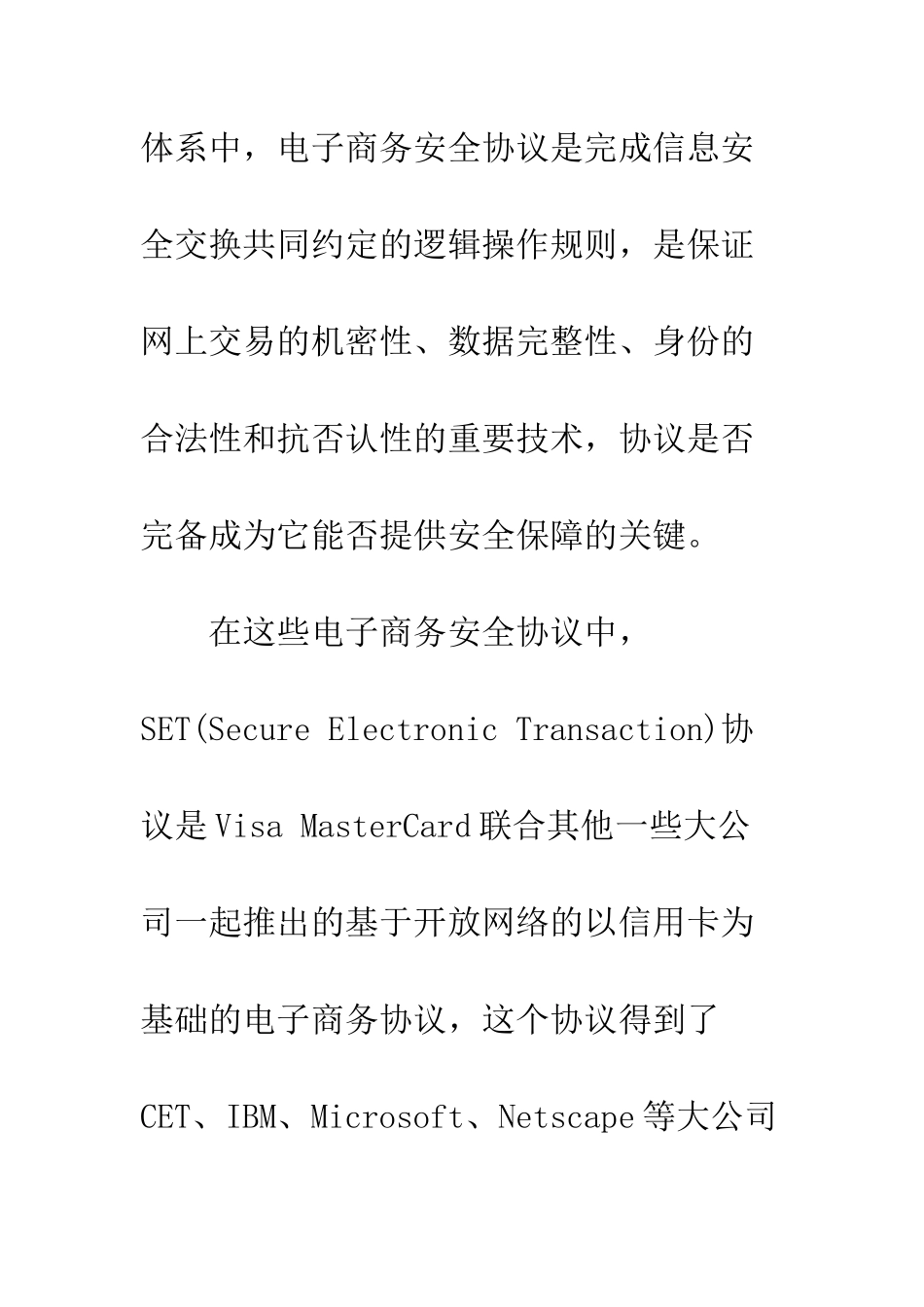 体系中，电子商务安全协议是完成信息安全交换共同约定的逻辑操作规则，是保证网上交易的机密性、数据完整性、身份的合法性和抗否认性的重要技术，协议是否完备成为它能否提供安全保障的关键。

在这些电子商务安全协议中，SET(Secure Electronic Transaction)协议是Visa MasterCard联合其他一些大公司一起推出的基于开放网络的以信用卡为基础的电子商务协议，这个协议得到了CET、IBM、Microsoft、Netscape等大公司